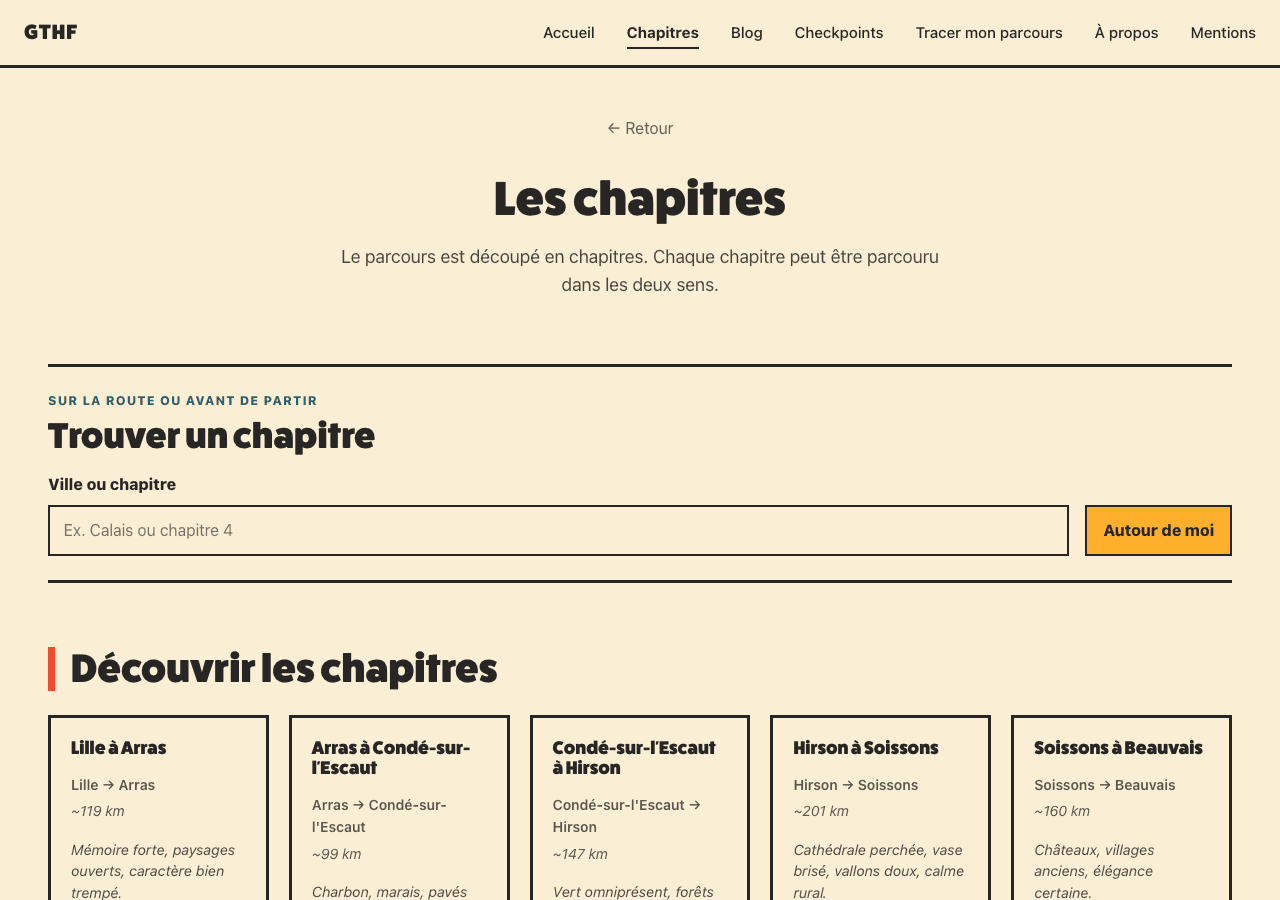 GTHF

Accueil Chapitres Blog Checkpoints Tracer mon parcours À propos Mentions

← Retour

Les chapitres

Le parcours est découpé en chapitres. Chaque chapitre peut être parcouru dans les deux sens.

SUR LA ROUTE OU AVANT DE PARTIR

Trouver un chapitre

Ville ou chapitre

Ex. Calais ou chapitre 4

Autour de moi

Découvrir les chapitres

Lille à Arras

Lille → Arras

~119 km

Mémoire forte, paysages ouverts, caractère bien trempé.

Arras à Condé-sur-l'Escaut

Arras → Condé-sur-l'Escaut

~99 km

Charbon, marais, pavés

Condé-sur-l'Escaut à Hirson

Condé-sur-l'Escaut → Hirson

~147 km

Vert omniprésent, forêts

Hirson à Soissons

Hirson → Soissons

~201 km

Cathédrale perchée, vase brisé, vallons doux, calme rural.

Soissons à Beauvais

Soissons → Beauvais

~160 km

Châteaux, villages anciens, élégance certaine.